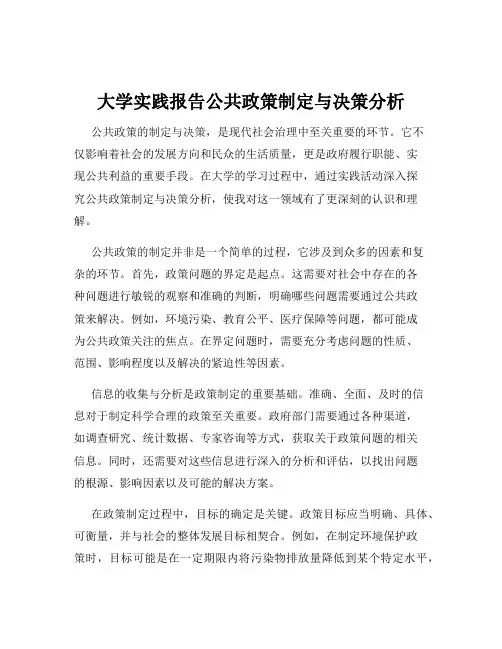 大学实践报告公共政策制定与决策分析

公共政策的制定与决策，是现代社会治理中至关重要的环节。它不仅影响着社会的发展方向和民众的生活质量，更是政府履行职能、实现公共利益的重要手段。在大学的学习过程中，通过实践活动深入探究公共政策制定与决策分析，使我对这一领域有了更深刻的认识和理解。

公共政策的制定并非是一个简单的过程，它涉及到众多的因素和复杂的环节。首先，政策问题的界定是起点。这需要对社会中存在的各种问题进行敏锐的观察和准确的判断，明确哪些问题需要通过公共政策来解决。例如，环境污染、教育公平、医疗保障等问题，都可能成为公共政策关注的焦点。在界定问题时，需要充分考虑问题的性质、范围、影响程度以及解决的紧迫性等因素。

信息的收集与分析是政策制定的重要基础。准确、全面、及时的信息对于制定科学合理的政策至关重要。政府部门需要通过各种渠道，如调查研究、统计数据、专家咨询等方式，获取关于政策问题的相关信息。同时，还需要对这些信息进行深入的分析和评估，以找出问题的根源、影响因素以及可能的解决方案。

在政策制定过程中，目标的确定是关键。政策目标应当明确、具体、可衡量，并与社会的整体发展目标相契合。例如，在制定环境保护政策时，目标可能是在一定期限内将污染物排放量降低到某个特定水平，